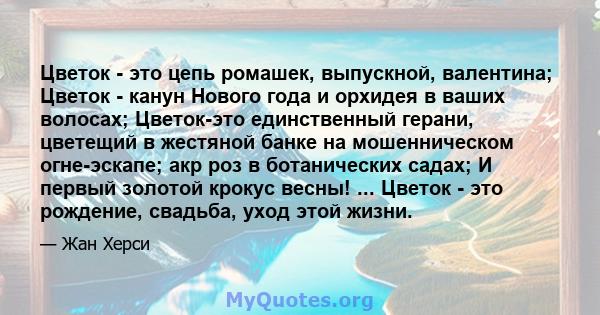 Цветок - это цепь ромашек, выпускной, валентина; Цветок - канун Нового года и орхидея в ваших волосах; Цветок-это единственный герани, цветещий в жестяной банке на мошенническом огне-эскапе; акр роз в ботанических садах; И первый золотой крокус весны! ... Цветок - это рождение, свадьба, уход этой жизни.

— Жан Херси

MyQuotes.org